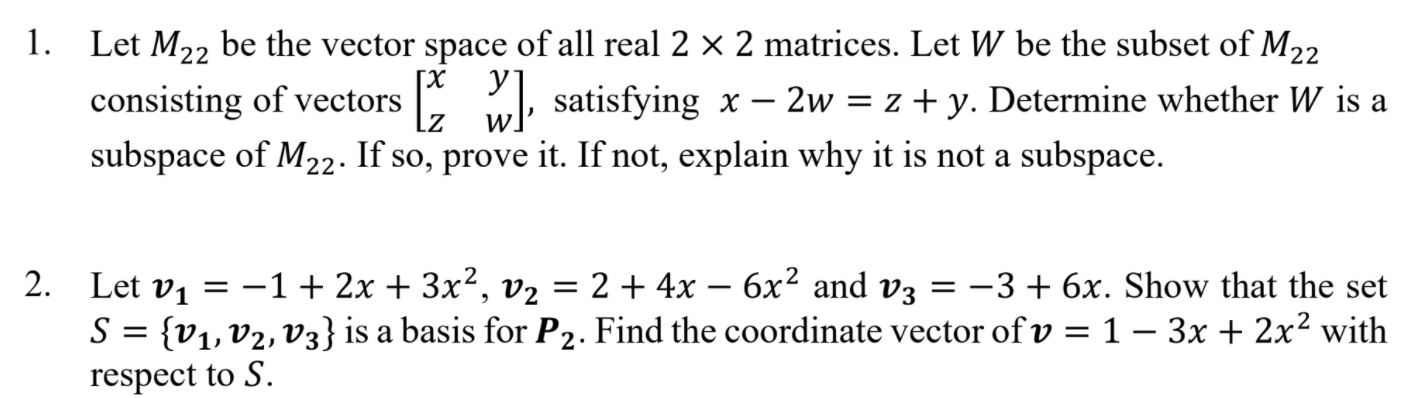 1. Let $M_{22}$ be the vector space of all real $2 \times 2$ matrices. Let $W$ be the subset of $M_{22}$ consisting of vectors $\begin{bmatrix} x & y \\ z & w \end{bmatrix}$, satisfying $x - 2w = z + y$. Determine whether $W$ is a subspace of $M_{22}$. If so, prove it. If not, explain why it is not a subspace.

2. Let $\boldsymbol{v_1} = -1 + 2x + 3x^2$, $\boldsymbol{v_2} = 2 + 4x - 6x^2$ and $\boldsymbol{v_3} = -3 + 6x$. Show that the set $S = \{\boldsymbol{v_1}, \boldsymbol{v_2}, \boldsymbol{v_3}\}$ is a basis for $\boldsymbol{P_2}$. Find the coordinate vector of $\boldsymbol{v} = 1 - 3x + 2x^2$ with respect to $S$.